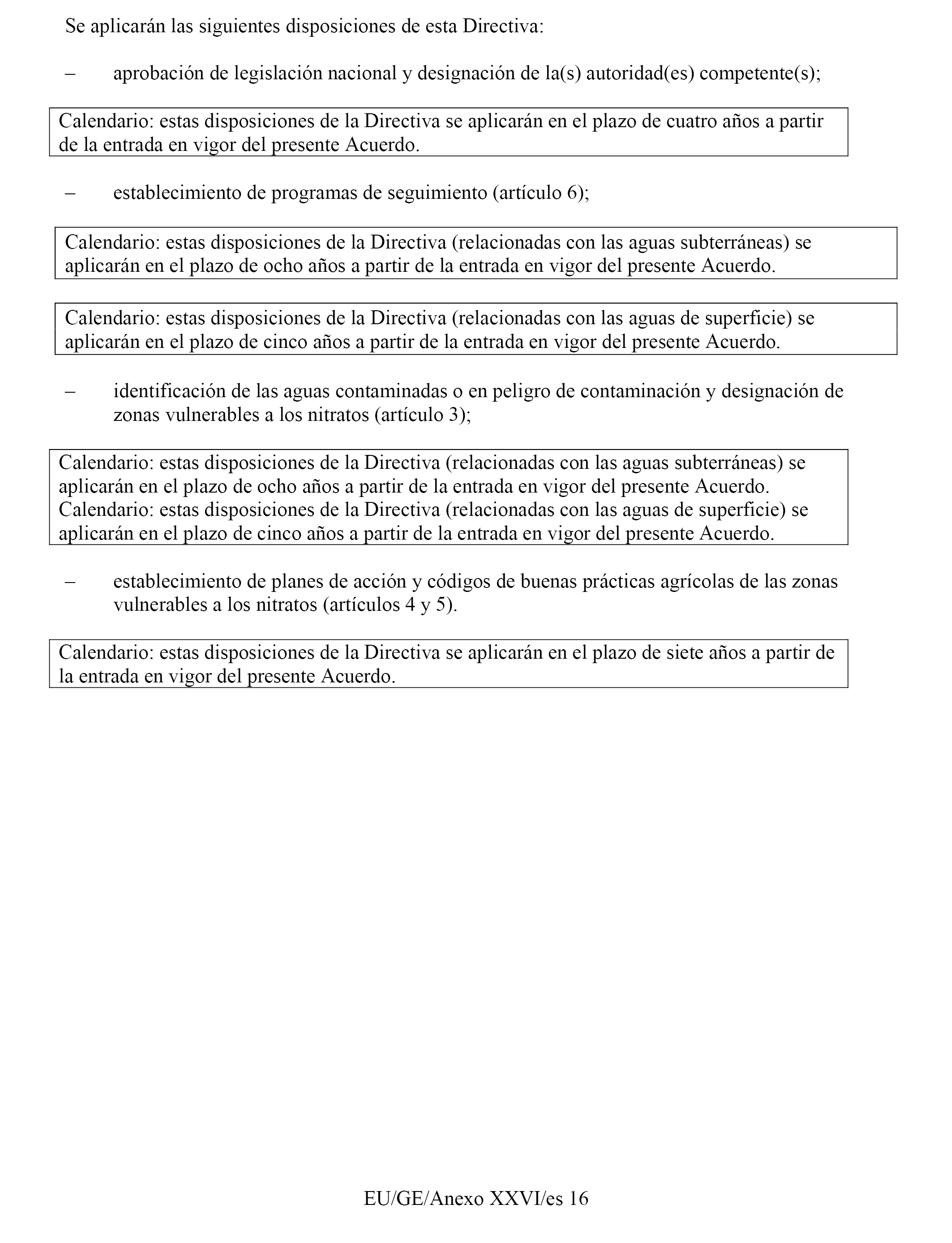 Se aplicarán las siguientes disposiciones de esta Directiva:

– aprobación de legislación nacional y designación de la(s) autoridad(es) competente(s);

Calendario: estas disposiciones de la Directiva se aplicarán en el plazo de cuatro años a partir de la entrada en vigor del presente Acuerdo.

– establecimiento de programas de seguimiento (artículo 6);

Calendario: estas disposiciones de la Directiva (relacionadas con las aguas subterráneas) se aplicarán en el plazo de ocho años a partir de la entrada en vigor del presente Acuerdo.

Calendario: estas disposiciones de la Directiva (relacionadas con las aguas de superficie) se aplicarán en el plazo de cinco años a partir de la entrada en vigor del presente Acuerdo.

– identificación de las aguas contaminadas o en peligro de contaminación y designación de zonas vulnerables a los nitratos (artículo 3);

Calendario: estas disposiciones de la Directiva (relacionadas con las aguas subterráneas) se aplicarán en el plazo de ocho años a partir de la entrada en vigor del presente Acuerdo.
Calendario: estas disposiciones de la Directiva (relacionadas con las aguas de superficie) se aplicarán en el plazo de cinco años a partir de la entrada en vigor del presente Acuerdo.

– establecimiento de planes de acción y códigos de buenas prácticas agrícolas de las zonas vulnerables a los nitratos (artículos 4 y 5).

Calendario: estas disposiciones de la Directiva se aplicarán en el plazo de siete años a partir de la entrada en vigor del presente Acuerdo.

EU/GE/Anexo XXVI/es 16